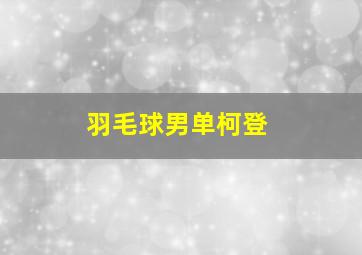 羽毛球男单柯登